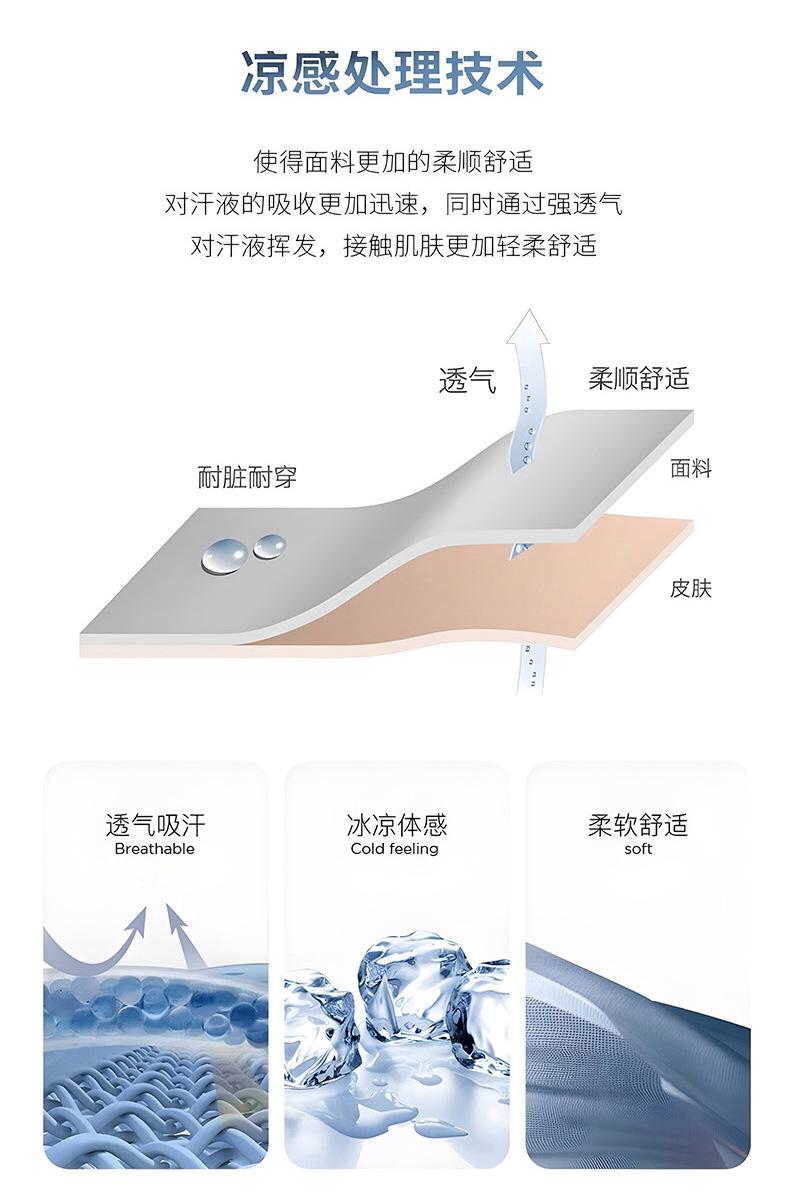 凉感处理技术

使得面料更加的柔顺舒适
对汗液的吸收更加迅速，同时通过强透气
对汗液挥发，接触肌肤更加轻柔舒适

透气
柔顺舒适
耐脏耐穿
面料
皮肤

透气吸汗
Breathable

冰凉体感
Cold feeling

柔软舒适
soft